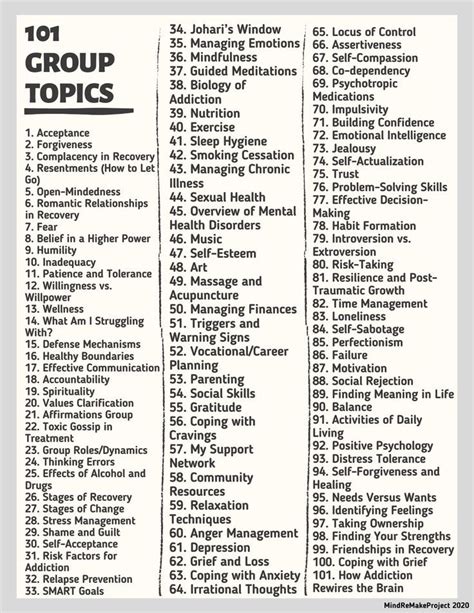 101 GROUP TOPICS

1. Acceptance
2. Forgiveness
3. Complacency in Recovery
4. Resentments (How to Let Go)
5. Open-Mindedness
6. Romantic Relationships in Recovery
7. Fear
8. Belief in a Higher Power
9. Humility
10. Inadequacy
11. Patience and Tolerance
12. Willingness vs. Willpower
13. Wellness
14. What Am I Struggling With?
15. Defense Mechanisms
16. Healthy Boundaries
17. Effective Communication
18. Accountability
19. Spirituality
20. Values Clarification
21. Affirmations Group
22. Toxic Gossip in Treatment
23. Group Roles/Dynamics
24. Thinking Errors
25. Effects of Alcohol and Drugs
26. Stages of Recovery
27. Stages of Change
28. Stress Management
29. Shame and Guilt
30. Self-Acceptance
31. Risk Factors for Addiction
32. Relapse Prevention
33. SMART Goals

34. Johari's Window
35. Managing Emotions
36. Mindfulness
37. Guided Meditations
38. Biology of Addiction
39. Nutrition
40. Exercise
41. Sleep Hygiene
42. Smoking Cessation
43. Managing Chronic Illness
44. Sexual Health
45. Overview of Mental Health Disorders
46. Music
47. Self-Esteem
48. Art
49. Massage and Acupuncture
50. Managing Finances
51. Triggers and Warning Signs
52. Vocational/Career Planning
53. Parenting
54. Social Skills
55. Gratitude
56. Coping with Cravings
57. My Support Network
58. Community Resources
59. Relaxation Techniques
60. Anger Management
61. Depression
62. Grief and Loss
63. Coping with Anxiety
64. Irrational Thoughts

65. Locus of Control
66. Assertiveness
67. Self-Compassion
68. Co-dependency
69. Psychotropic Medications
70. Impulsivity
71. Building Confidence
72. Emotional Intelligence
73. Jealousy
74. Self-Actualization
75. Trust
76. Problem-Solving Skills
77. Effective Decision-Making
78. Habit Formation
79. Introversion vs. Extroversion
80. Risk-Taking
81. Resilience and Post-Traumatic Growth
82. Time Management
83. Loneliness
84. Self-Sabotage
85. Perfectionism
86. Failure
87. Motivation
88. Social Rejection
89. Finding Meaning in Life
90. Balance
91. Activities of Daily Living
92. Positive Psychology
93. Distress Tolerance
94. Self-Forgiveness and Healing
95. Needs Versus Wants
96. Identifying Feelings
97. Taking Ownership
98. Finding Your Strengths
99. Friendships in Recovery
100. Coping with Grief
101. How Addiction Rewires the Brain

MindReMakeProject 2020